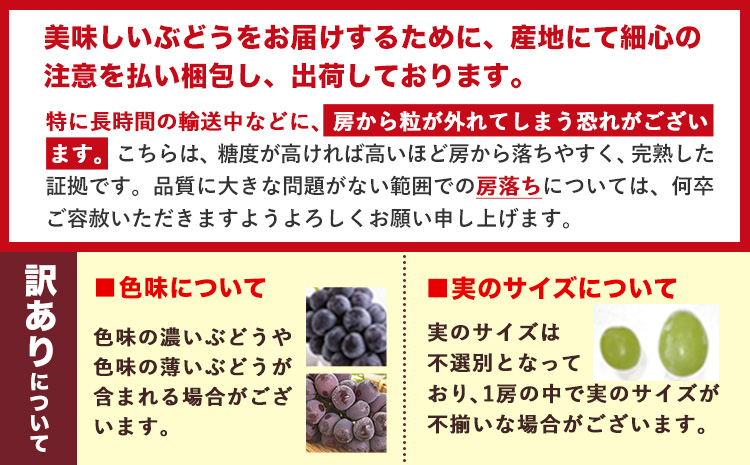 美味しいぶどうをお届けするために、産地にて細心の注意を払い梱包し、出荷しております。

特に長時間の輸送中などに、房から粒が外れてしまう恐れがございます。こちらは、糖度が高ければ高いほど房から落ちやすく、完熟した証拠です。品質に大きな問題がない範囲での房落ちについては、何卒ご容赦いただきますようよろしくお願い申し上げます。

訳ありについて

■色味について

色味の濃いぶどうや色味の薄いぶどうが含まれる場合がございます。

■実のサイズについて

実のサイズは不選別となっており、1房の中で実のサイズが不揃いな場合がございます。